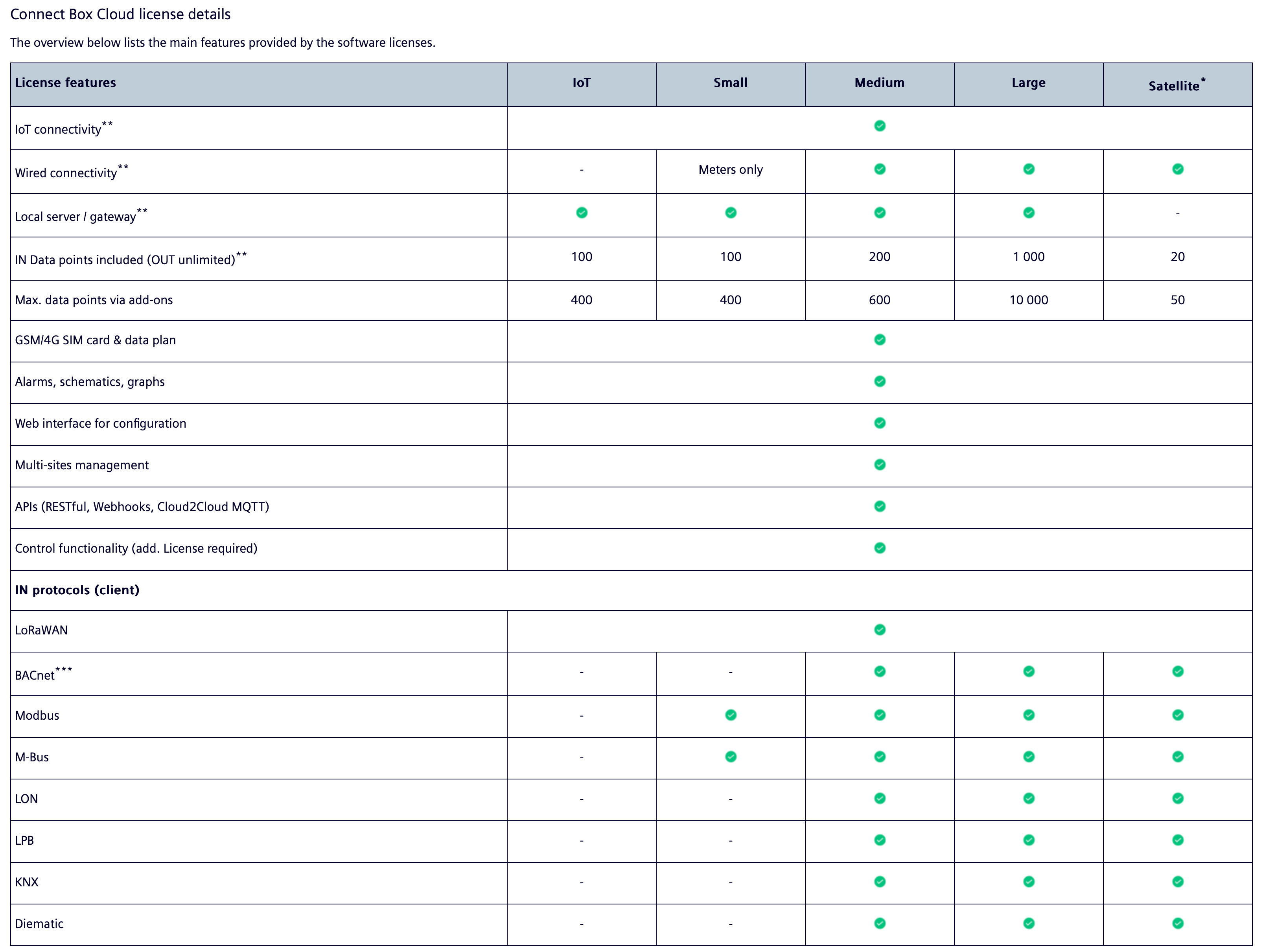 Connect Box Cloud license details

The overview below lists the main features provided by the software licenses.

| License features | IoT | Small | Medium | Large | Satellite* |
|---|---|---|---|---|---|
| IoT connectivity** | | | ✓ | | |
| Wired connectivity** | - | Meters only | ✓ | ✓ | ✓ |
| Local server / gateway** | ✓ | ✓ | ✓ | ✓ | - |
| IN Data points included (OUT unlimited)** | 100 | 100 | 200 | 1 000 | 20 |
| Max. data points via add-ons | 400 | 400 | 600 | 10 000 | 50 |
| GSM/4G SIM card & data plan | | | ✓ | | |
| Alarms, schematics, graphs | | | ✓ | | |
| Web interface for configuration | | | ✓ | | |
| Multi-sites management | | | ✓ | | |
| APIs (RESTful, Webhooks, Cloud2Cloud MQTT) | | | ✓ | | |
| Control functionality (add. License required) | | | ✓ | | |
| **IN protocols (client)** | | | | | |
| LoRaWAN | | | ✓ | | |
| BACnet*** | - | - | ✓ | ✓ | ✓ |
| Modbus | - | ✓ | ✓ | ✓ | ✓ |
| M-Bus | - | ✓ | ✓ | ✓ | ✓ |
| LON | - | - | ✓ | ✓ | ✓ |
| LPB | - | - | ✓ | ✓ | ✓ |
| KNX | - | - | ✓ | ✓ | ✓ |
| Diematic | - | - | ✓ | ✓ | ✓ |